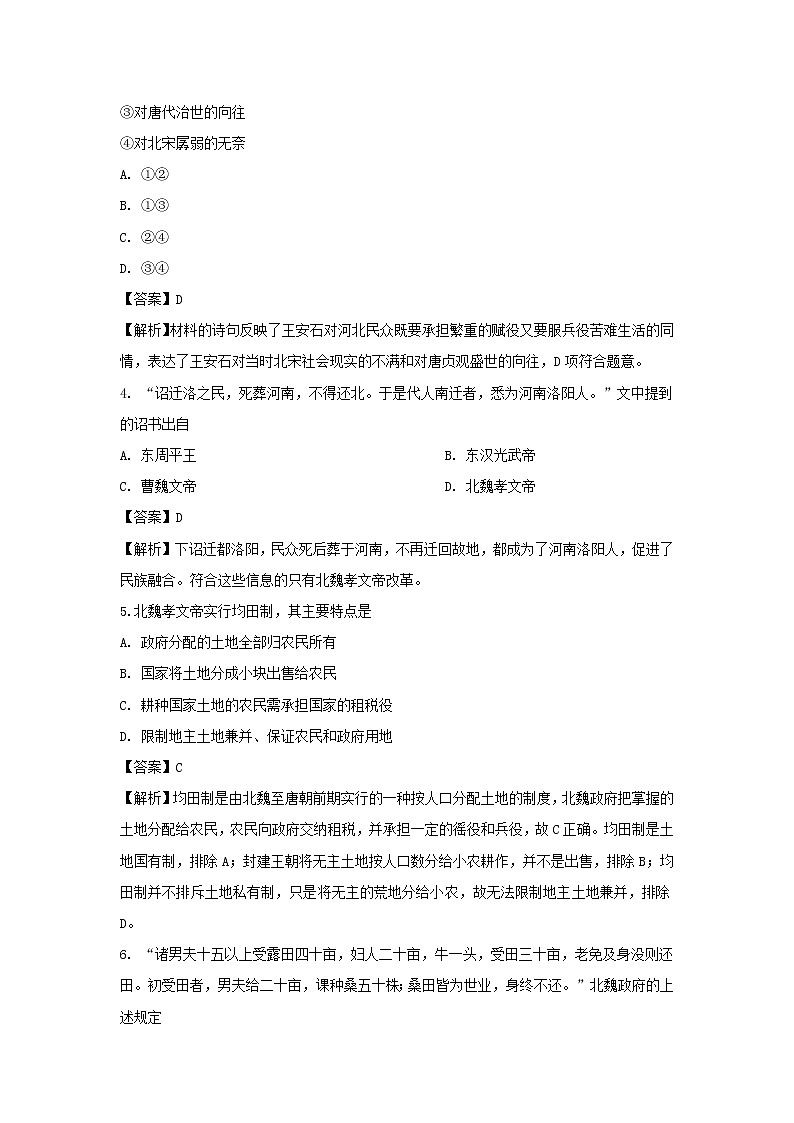 ③对唐代治世的向往
④对北宋孱弱的无奈
A. ①②
B. ①③
C. ②④
D. ③④
【答案】D
【解析】材料的诗句反映了王安石对河北民众既要承担繁重的赋役又要服兵役苦难生活的同情，表达了王安石对当时北宋社会现实的不满和对唐贞观盛世的向往，D项符合题意。
4. “诏迁洛之民，死葬河南，不得还北。于是代人南迁者，悉为河南洛阳人。”文中提到的诏书出自
A. 东周平王
B. 东汉光武帝
C. 曹魏文帝
D. 北魏孝文帝
【答案】D
【解析】下诏迁都洛阳，民众死后葬于河南，不再迁回故地，都成为了河南洛阳人，促进了民族融合。符合这些信息的只有北魏孝文帝改革。
5.北魏孝文帝实行均田制，其主要特点是
A. 政府分配的土地全部归农民所有
B. 国家将土地分成小块出售给农民
C. 耕种国家土地的农民需承担国家的租税役
D. 限制地主土地兼并、保证农民和政府用地
【答案】C
【解析】均田制是由北魏至唐朝前期实行的一种按人口分配土地的制度，北魏政府把掌握的土地分配给农民，农民向政府交纳租税，并承担一定的徭役和兵役，故C正确。均田制是土地国有制，排除A；封建王朝将无主土地按人口数分给小农耕作，并不是出售，排除B；均田制并不排斥土地私有制，只是将无主的荒地分给小农，故无法限制地主土地兼并，排除D。
6. “诸男夫十五以上受露田四十亩，妇人二十亩，牛一头，受田三十亩，老免及身没则还田。初受田者，男夫给二十亩，课种桑五十株；桑田皆为世业，身终不还。”北魏政府的上述规定